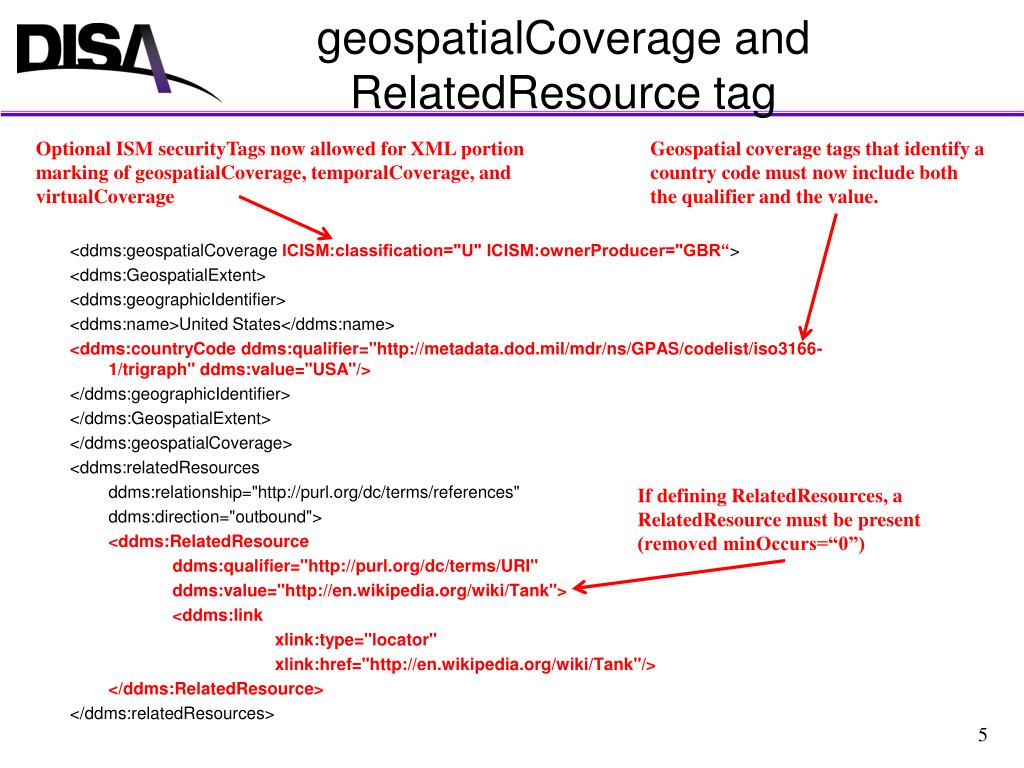 DISA

geospatialCoverage and RelatedResource tag

Optional ISM securityTags now allowed for XML portion marking of geospatialCoverage, temporalCoverage, and virtualCoverage

Geospatial coverage tags that identify a country code must now include both the qualifier and the value.

<ddms:geospatialCoverage ICISM:classification="U" ICISM:ownerProducer="GBR“>
<ddms:GeospatialExtent>
<ddms:geographicIdentifier>
<ddms:name>United States</ddms:name>
<ddms:countryCode ddms:qualifier="http://metadata.dod.mil/mdr/ns/GPAS/codelist/iso3166-1/trigraph" ddms:value="USA"/>
</ddms:geographicIdentifier>
</ddms:GeospatialExtent>
</ddms:geospatialCoverage>
<ddms:relatedResources
ddms:relationship="http://purl.org/dc/terms/references"
ddms:direction="outbound">
<ddms:RelatedResource
ddms:qualifier="http://purl.org/dc/terms/URI"
ddms:value="http://en.wikipedia.org/wiki/Tank">
<ddms:link
xlink:type="locator"
xlink:href="http://en.wikipedia.org/wiki/Tank"/>
</ddms:RelatedResource>
</ddms:relatedResources>

If defining RelatedResources, a RelatedResource must be present (removed minOccurs=“0”)

5